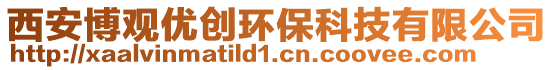 西安博观优创环保科技有限公司
http://xaalvinmatild1.cn.coovee.com